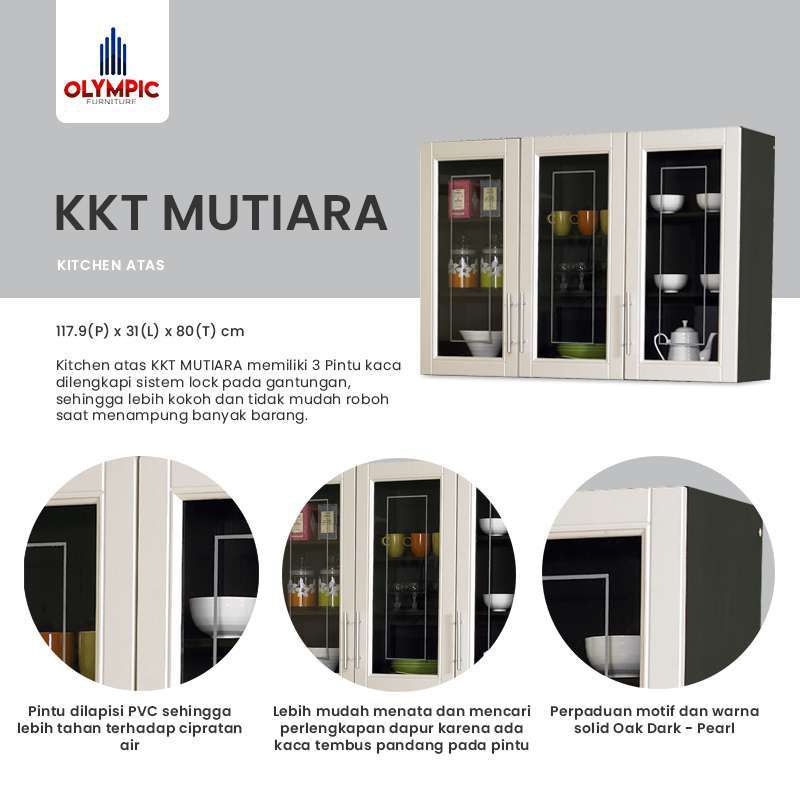 OLYMPIC
FURNITURE

KKT MUTIARA

KITCHEN ATAS

117.9(P) x 31(L) x 80(T) cm

Kitchen atas KKT MUTIARA memiliki 3 Pintu kaca dilengkapi sistem lock pada gantungan, sehingga lebih kokoh dan tidak mudah roboh saat menampung banyak barang.

Pintu dilapisi PVC sehingga lebih tahan terhadap cipratan air

Lebih mudah menata dan mencari perlengkapan dapur karena ada kaca tembus pandang pada pintu

Perpaduan motif dan warna solid Oak Dark - Pearl